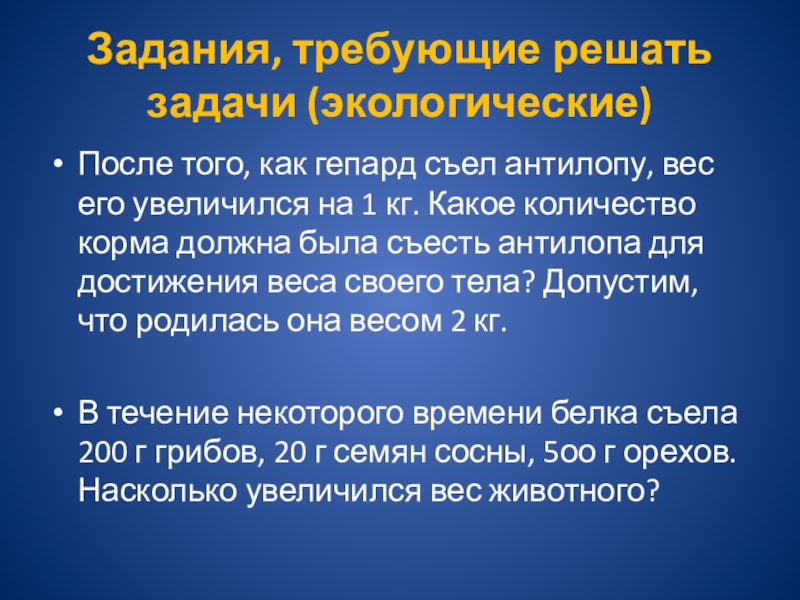 Задания, требующие решать задачи (экологические)

• После того, как гепард съел антилопу, вес его увеличился на 1 кг. Какое количество корма должна была съесть антилопа для достижения веса своего тела? Допустим, что родилась она весом 2 кг.

• В течение некоторого времени белка съела 200 г грибов, 20 г семян сосны, 5оо г орехов. Насколько увеличился вес животного?